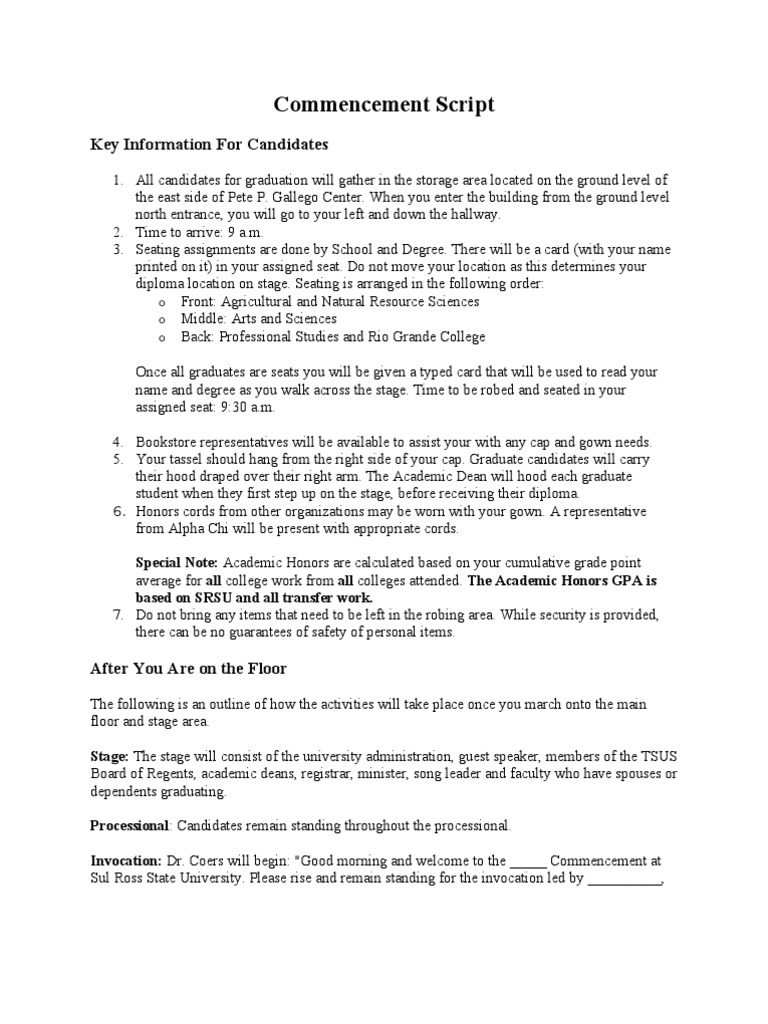 Commencement Script

Key Information For Candidates

1. All candidates for graduation will gather in the storage area located on the ground level of the east side of Pete P. Gallego Center. When you enter the building from the ground level north entrance, you will go to your left and down the hallway.
2. Time to arrive: 9 a.m.
3. Seating assignments are done by School and Degree. There will be a card (with your name printed on it) in your assigned seat. Do not move your location as this determines your diploma location on stage. Seating is arranged in the following order:
o Front: Agricultural and Natural Resource Sciences
o Middle: Arts and Sciences
o Back: Professional Studies and Rio Grande College

Once all graduates are seats you will be given a typed card that will be used to read your name and degree as you walk across the stage. Time to be robed and seated in your assigned seat: 9:30 a.m.

4. Bookstore representatives will be available to assist your with any cap and gown needs.
5. Your tassel should hang from the right side of your cap. Graduate candidates will carry their hood draped over their right arm. The Academic Dean will hood each graduate student when they first step up on the stage, before receiving their diploma.
6. Honors cords from other organizations may be worn with your gown. A representative from Alpha Chi will be present with appropriate cords.

Special Note: Academic Honors are calculated based on your cumulative grade point average for all college work from all colleges attended. The Academic Honors GPA is based on SRSU and all transfer work.
7. Do not bring any items that need to be left in the robing area. While security is provided, there can be no guarantees of safety of personal items.

After You Are on the Floor

The following is an outline of how the activities will take place once you march onto the main floor and stage area.

Stage: The stage will consist of the university administration, guest speaker, members of the TSUS Board of Regents, academic deans, registrar, minister, song leader and faculty who have spouses or dependents graduating.

Processional: Candidates remain standing throughout the processional.

Invocation: Dr. Coers will begin: "Good morning and welcome to the _____ Commencement at Sul Ross State University. Please rise and remain standing for the invocation led by __________,